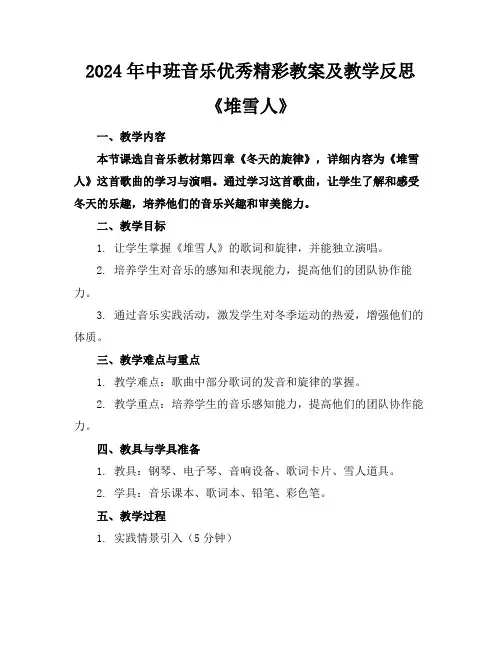 2024年中班音乐优秀精彩教案及教学反思

《堆雪人》

一、教学内容

本节课选自音乐教材第四章《冬天的旋律》，详细内容为《堆雪人》这首歌曲的学习与演唱。通过学习这首歌曲，让学生了解和感受冬天的乐趣，培养他们的音乐兴趣和审美能力。

二、教学目标

1. 让学生掌握《堆雪人》的歌词和旋律，并能独立演唱。

2. 培养学生对音乐的感知和表现能力，提高他们的团队协作能力。

3. 通过音乐实践活动，激发学生对冬季运动的热爱，增强他们的体质。

三、教学难点与重点

1. 教学难点：歌曲中部分歌词的发音和旋律的掌握。

2. 教学重点：培养学生的音乐感知能力，提高他们的团队协作能力。

四、教具与学具准备

1. 教具：钢琴、电子琴、音响设备、歌词卡片、雪人道具。

2. 学具：音乐课本、歌词本、铅笔、彩色笔。

五、教学过程

1. 实践情景引入（5分钟）